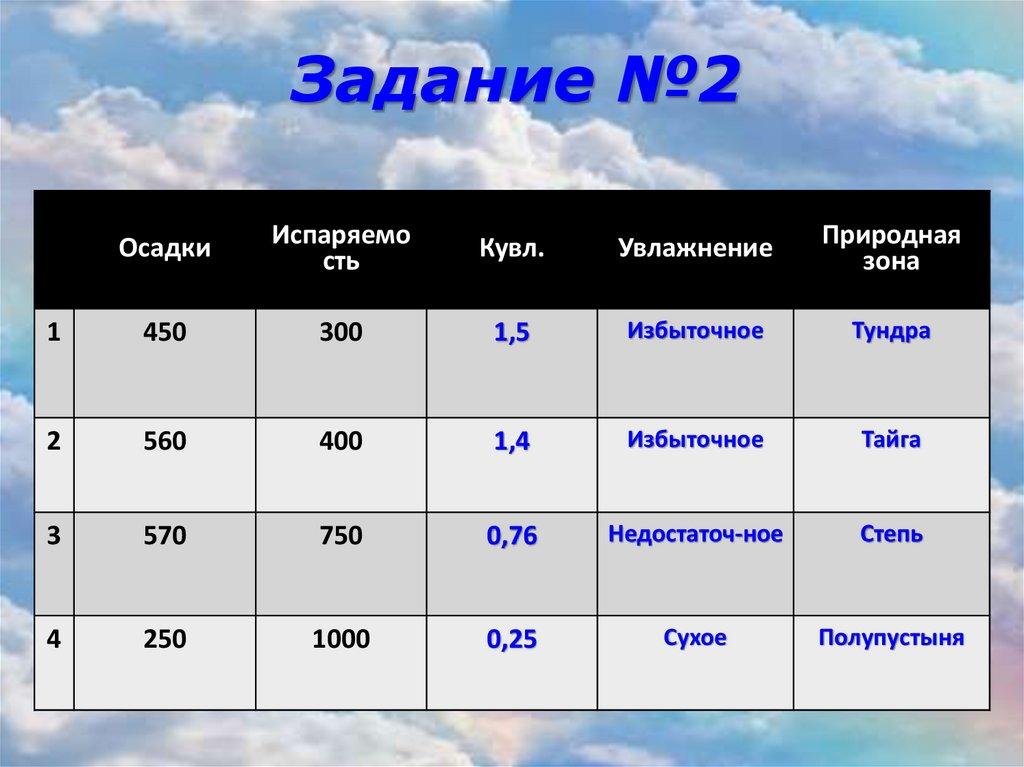 Задание №2

|  | Осадки | Испаряемость | Кувл. | Увлажнение | Природная зона |
|---|---|---|---|---|---|
| 1 | 450 | 300 | 1,5 | Избыточное | Тундра |
| 2 | 560 | 400 | 1,4 | Избыточное | Тайга |
| 3 | 570 | 750 | 0,76 | Недостаточ-ное | Степь |
| 4 | 250 | 1000 | 0,25 | Сухое | Полупустыня |